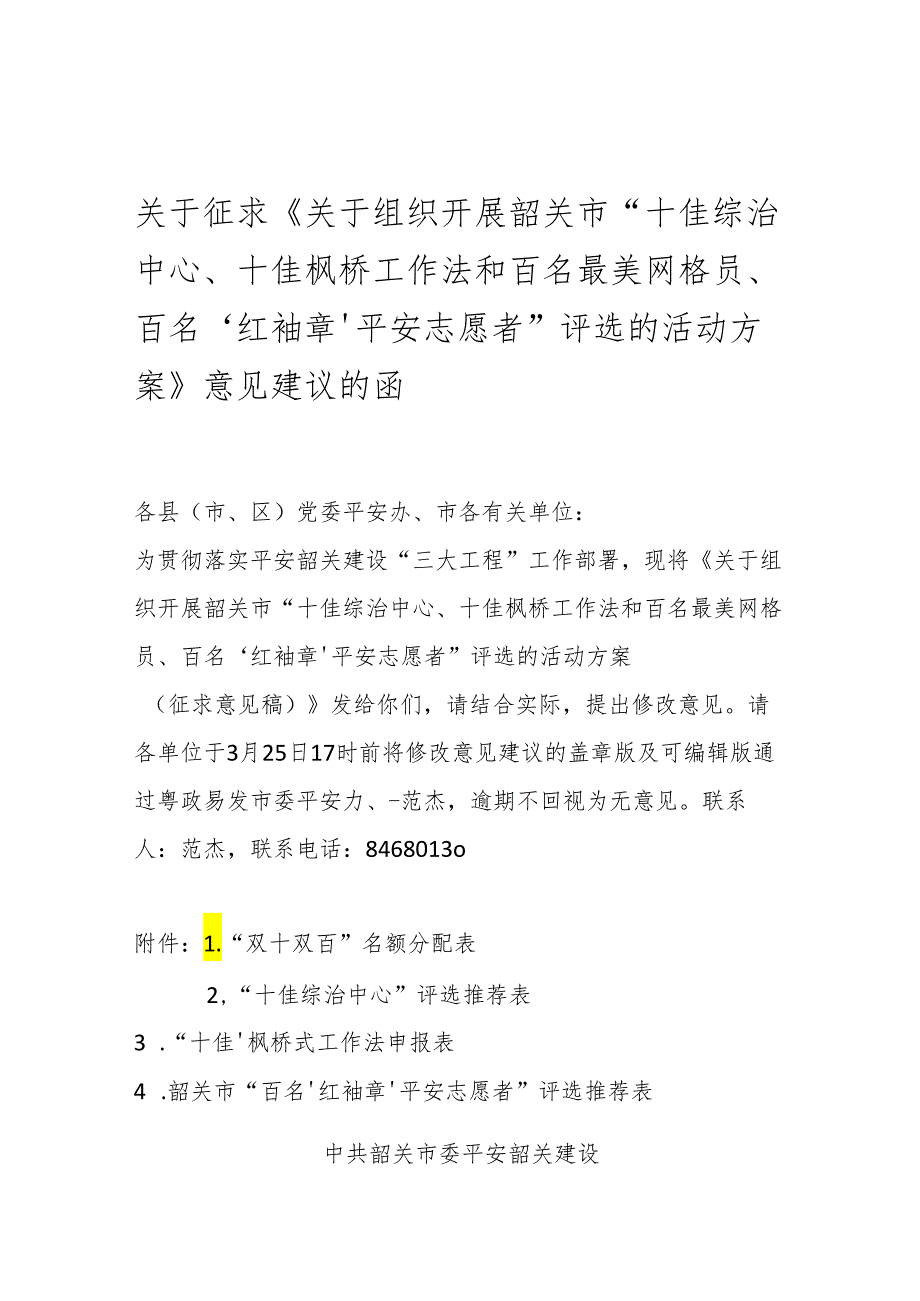 关于征求《关于组织开展韶关市“十佳综治中心、十佳枫桥工作法和百名最美网格员、百名‘红袖章'平安志愿者”评选的活动方案》意见建议的函

各县（市、区）党委平安办、市各有关单位：

为贯彻落实平安韶关建设“三大工程”工作部署，现将《关于组织开展韶关市“十佳综治中心、十佳枫桥工作法和百名最美网格员、百名‘红袖章'平安志愿者”评选的活动方案（征求意见稿）》发给你们，请结合实际，提出修改意见。请各单位于3月25日17时前将修改意见建议的盖章版及可编辑版通过粤政易发市委平安力、-范杰，逾期不回视为无意见。联系人：范杰，联系电话：8468013o

附件：1.“双十双百”名额分配表

2,“十佳综治中心”评选推荐表

3 .“十佳'枫桥式工作法申报表

4 .韶关市“百名'红袖章'平安志愿者”评选推荐表

中共韶关市委平安韶关建设